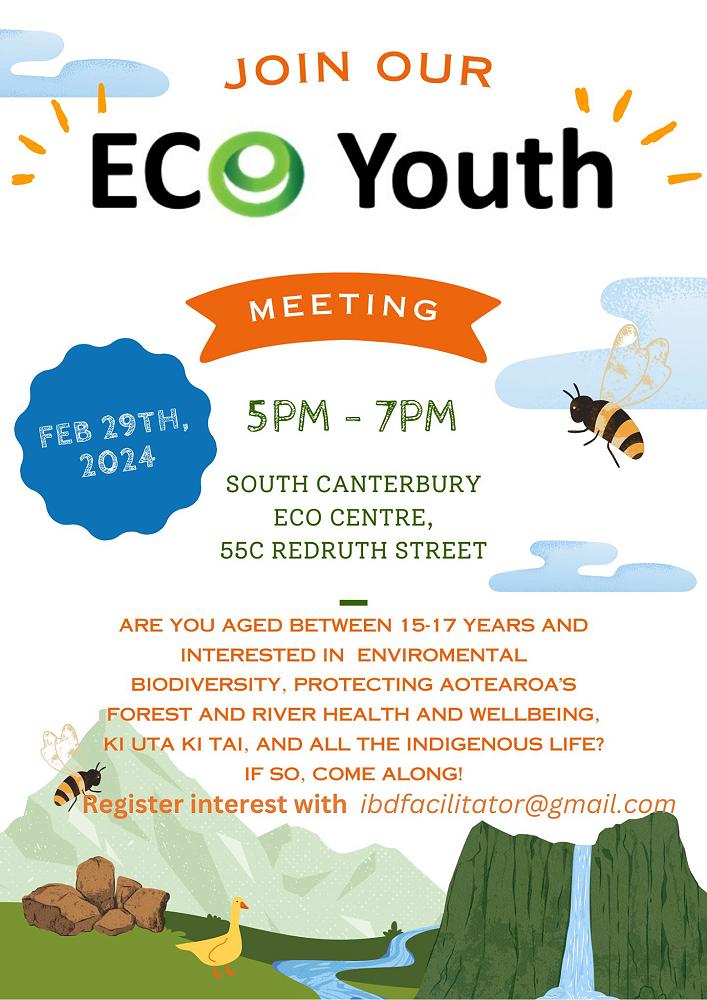 JOIN OUR

ECO Youth

MEETING

FEB 29TH, 2024

5PM - 7PM

SOUTH CANTERBURY
ECO CENTRE,
55C REDRUTH STREET

ARE YOU AGED BETWEEN 15-17 YEARS AND INTERESTED IN ENVIROMENTAL BIODIVERSITY, PROTECTING AOTEAROA'S FOREST AND RIVER HEALTH AND WELLBEING, KI UTA KI TAI, AND ALL THE INDIGENOUS LIFE? IF SO, COME ALONG!

Register interest with ibdfacilitator@gmail.com